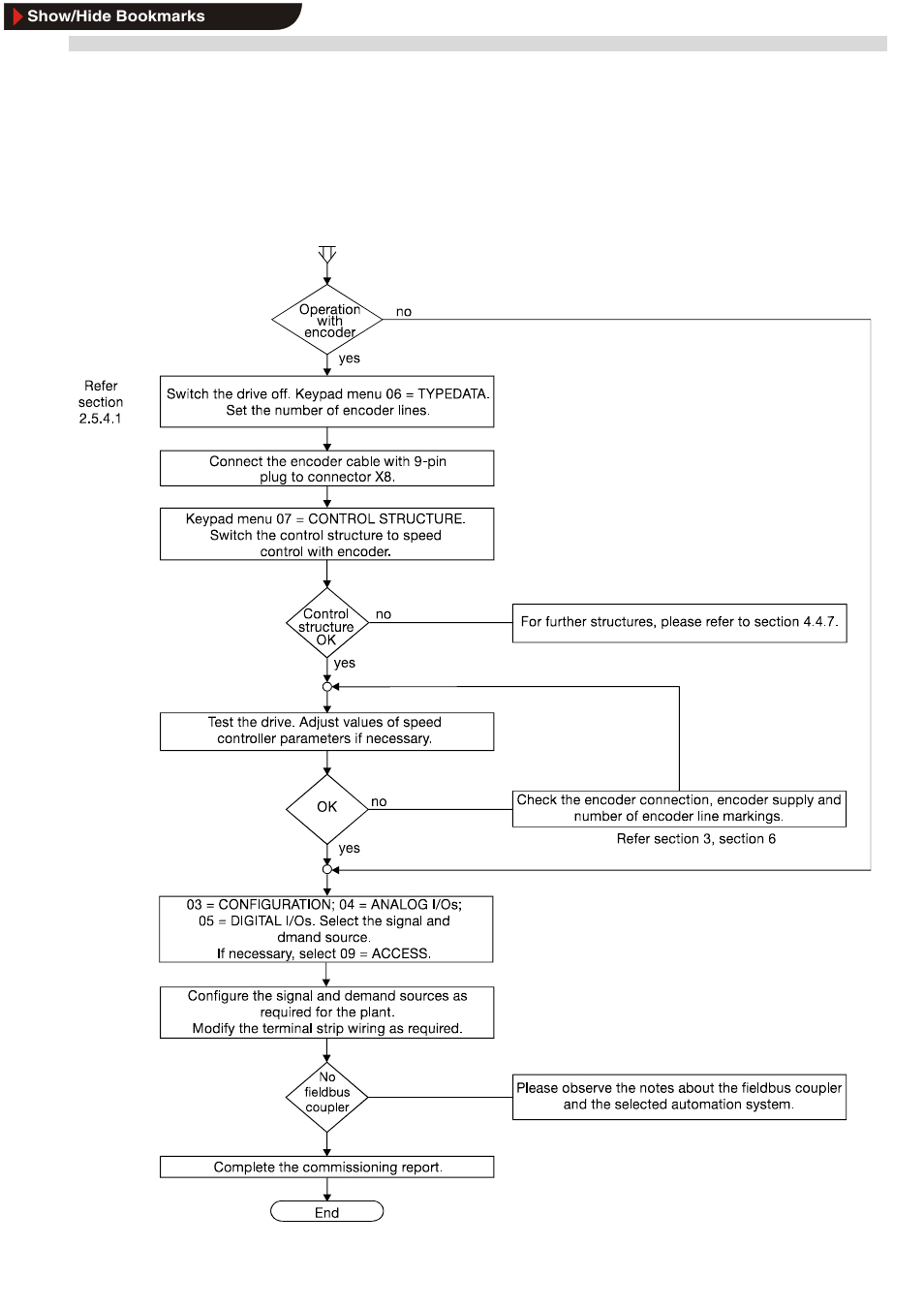 Show/Hide Bookmarks

Operation with encoder

no

yes

Refer section 2.5.4.1

Switch the drive off. Keypad menu 06 = TYPEDATA. Set the number of encoder lines.

Connect the encoder cable with 9-pin plug to connector X8.

Keypad menu 07 = CONTROL STRUCTURE. Switch the control structure to speed control with encoder.

Control structure OK

no

For further structures, please refer to section 4.4.7.

yes

Test the drive. Adjust values of speed controller parameters if necessary.

OK

no

Check the encoder connection, encoder supply and number of encoder line markings.

Refer section 3, section 6

yes

03 = CONFIGURATION; 04 = ANALOG I/Os; 05 = DIGITAL I/Os. Select the signal and dmand source. If necessary, select 09 = ACCESS.

Configure the signal and demand sources as required for the plant. Modify the terminal strip wiring as required.

No fieldbus coupler

Please observe the notes about the fieldbus coupler and the selected automation system.

Complete the commissioning report.

End